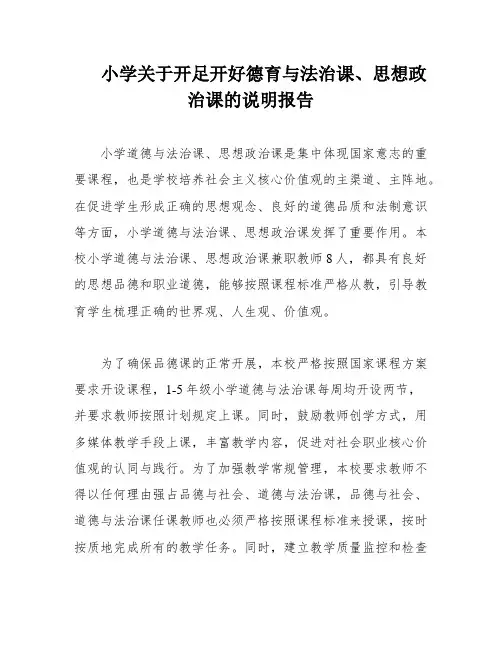 小学关于开足开好德育与法治课、思想政治课的说明报告

小学道德与法治课、思想政治课是集中体现国家意志的重要课程，也是学校培养社会主义核心价值观的主渠道、主阵地。在促进学生形成正确的思想观念、良好的道德品质和法制意识等方面，小学道德与法治课、思想政治课发挥了重要作用。本校小学道德与法治课、思想政治课兼职教师8人，都具有良好的思想品德和职业道德，能够按照课程标准严格从教，引导教育学生梳理正确的世界观、人生观、价值观。

为了确保品德课的正常开展，本校严格按照国家课程方案要求开设课程，1-5年级小学道德与法治课每周均开设两节，并要求教师按照计划规定上课。同时，鼓励教师创学方式，用多媒体教学手段上课，丰富教学内容，促进对社会职业核心价值观的认同与践行。为了加强教学常规管理，本校要求教师不得以任何理由强占品德与社会、道德与法治课，品德与社会、道德与法治课任课教师也必须严格按照课程标准来授课，按时按质地完成所有的教学任务。同时，建立教学质量监控和检查